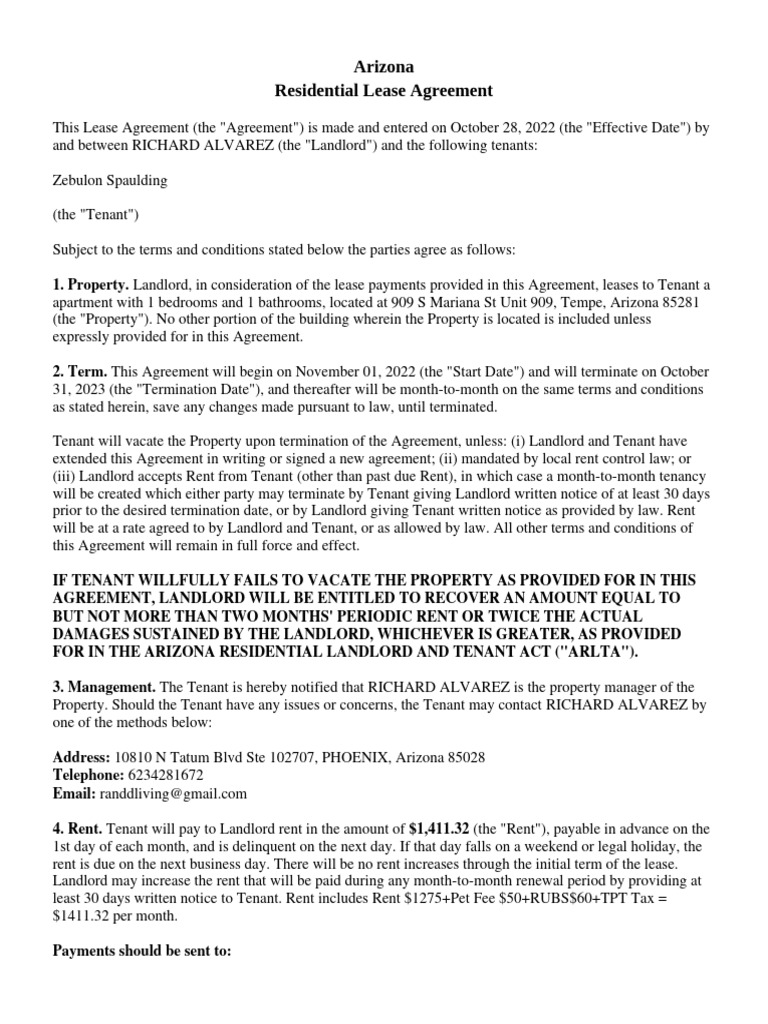 Arizona
Residential Lease Agreement

This Lease Agreement (the "Agreement") is made and entered on October 28, 2022 (the "Effective Date") by and between RICHARD ALVAREZ (the "Landlord") and the following tenants:

Zebulon Spaulding

(the "Tenant")

Subject to the terms and conditions stated below the parties agree as follows:

1. Property. Landlord, in consideration of the lease payments provided in this Agreement, leases to Tenant a apartment with 1 bedrooms and 1 bathrooms, located at 909 S Mariana St Unit 909, Tempe, Arizona 85281 (the "Property"). No other portion of the building wherein the Property is located is included unless expressly provided for in this Agreement.

2. Term. This Agreement will begin on November 01, 2022 (the "Start Date") and will terminate on October 31, 2023 (the "Termination Date"), and thereafter will be month-to-month on the same terms and conditions as stated herein, save any changes made pursuant to law, until terminated.

Tenant will vacate the Property upon termination of the Agreement, unless: (i) Landlord and Tenant have extended this Agreement in writing or signed a new agreement; (ii) mandated by local rent control law; or (iii) Landlord accepts Rent from Tenant (other than past due Rent), in which case a month-to-month tenancy will be created which either party may terminate by Tenant giving Landlord written notice of at least 30 days prior to the desired termination date, or by Landlord giving Tenant written notice as provided by law. Rent will be at a rate agreed to by Landlord and Tenant, or as allowed by law. All other terms and conditions of this Agreement will remain in full force and effect.

IF TENANT WILLFULLY FAILS TO VACATE THE PROPERTY AS PROVIDED FOR IN THIS AGREEMENT, LANDLORD WILL BE ENTITLED TO RECOVER AN AMOUNT EQUAL TO BUT NOT MORE THAN TWO MONTHS' PERIODIC RENT OR TWICE THE ACTUAL DAMAGES SUSTAINED BY THE LANDLORD, WHICHEVER IS GREATER, AS PROVIDED FOR IN THE ARIZONA RESIDENTIAL LANDLORD AND TENANT ACT ("ARLTA").

3. Management. The Tenant is hereby notified that RICHARD ALVAREZ is the property manager of the Property. Should the Tenant have any issues or concerns, the Tenant may contact RICHARD ALVAREZ by one of the methods below:

Address: 10810 N Tatum Blvd Ste 102707, PHOENIX, Arizona 85028
Telephone: 6234281672
Email: randdliving@gmail.com

4. Rent. Tenant will pay to Landlord rent in the amount of $1,411.32 (the "Rent"), payable in advance on the 1st day of each month, and is delinquent on the next day. If that day falls on a weekend or legal holiday, the rent is due on the next business day. There will be no rent increases through the initial term of the lease. Landlord may increase the rent that will be paid during any month-to-month renewal period by providing at least 30 days written notice to Tenant. Rent includes Rent $1275+Pet Fee $50+RUBS$60+TPT Tax = $1411.32 per month.

Payments should be sent to: